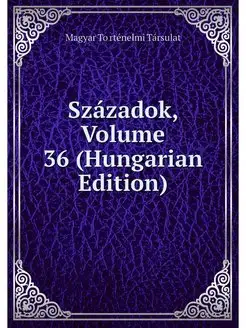 Magyar To rténelmi Társulat

Századok, Volume 36 (Hungarian Edition)